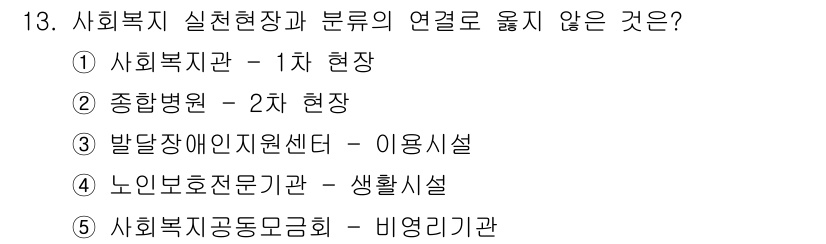 13. 사회복지 실천현장과 분류의 연결로 옳지 않은 것은?

① 사회복지관 - 1차 현장

② 종합병원 - 2차 현장

③ 발달장애인지원센터 - 이용시설

④ 노인보호전문기관 - 생활시설

⑤ 사회복지공동모금회 - 비영리기관